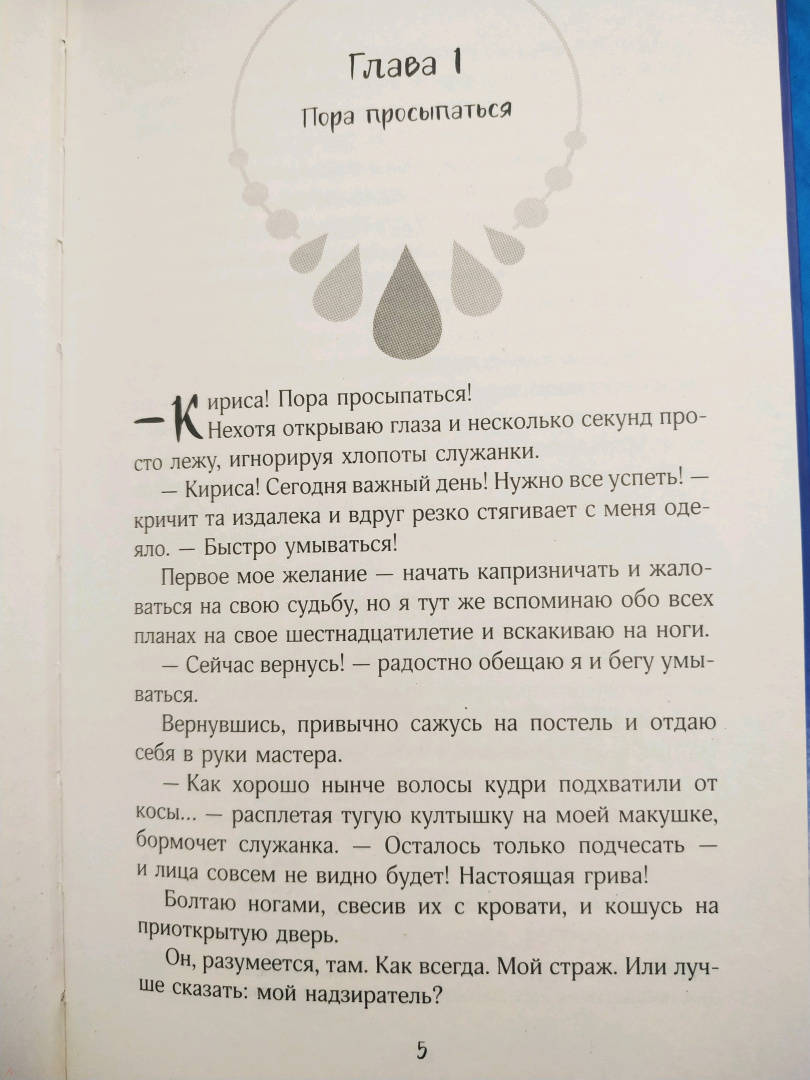 Глава 1

Пора просыпаться

— Кириса! Пора просыпаться!

Нехотя открываю глаза и несколько секунд просто лежу, игнорируя хлопоты служанки.

— Кириса! Сегодня важный день! Нужно все успеть! — кричит та издалека и вдруг резко стягивает с меня одеяло. — Быстро умываться!

Первое мое желание — начать капризничать и жаловаться на свою судьбу, но я тут же вспоминаю обо всех планах на свое шестнадцатилетие и вскакиваю на ноги.

— Сейчас вернусь! — радостно обещаю я и бегу умываться.

Вернувшись, привычно сажусь на постель и отдаю себя в руки мастера.

— Как хорошо нынче волосы кудри подхватили от косы... — расплетая тугую култышку на моей макушке, бормочет служанка. — Осталось только подчесать — и лица совсем не видно будет! Настоящая грива!

Болтаю ногами, свесив их с кровати, и кошусь на приоткрытую дверь.

Он, разумеется, там. Как всегда. Мой страж. Или лучше сказать: мой надзиратель?

5